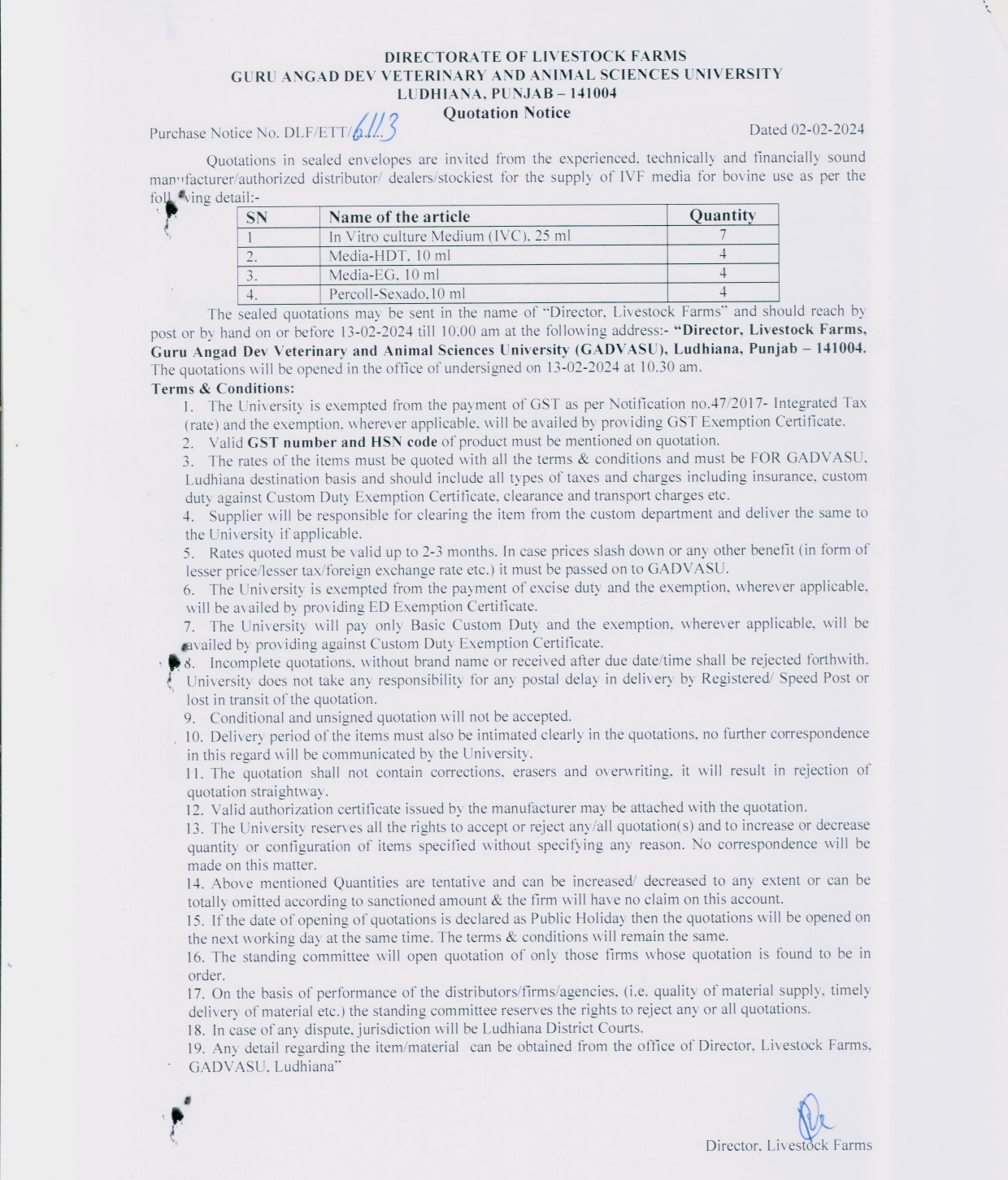 DIRECTORATE OF LIVESTOCK FARMS
GURU ANGAD DEV VETERINARY AND ANIMAL SCIENCES UNIVERSITY
LUDHIANA, PUNJAB – 141004
Quotation Notice

Purchase Notice No. DLF/ETT/6113 Dated 02-02-2024

Quotations in sealed envelopes are invited from the experienced, technically and financially sound manufacturer/authorized distributor/ dealers/stockiest for the supply of IVF media for bovine use as per the following detail:-

| SN | Name of the article | Quantity |
|---|---|---|
| 1 | In Vitro culture Medium (IVC), 25 ml | 7 |
| 2. | Media-HDT, 10 ml | 4 |
| 3. | Media-EG, 10 ml | 4 |
| 4. | Percoll-Sexado,10 ml | 4 |

The sealed quotations may be sent in the name of "Director, Livestock Farms" and should reach by post or by hand on or before 13-02-2024 till 10.00 am at the following address:- "Director, Livestock Farms, Guru Angad Dev Veterinary and Animal Sciences University (GADVASU), Ludhiana, Punjab – 141004. The quotations will be opened in the office of undersigned on 13-02-2024 at 10.30 am.

Terms & Conditions:
1. The University is exempted from the payment of GST as per Notification no.47/2017- Integrated Tax (rate) and the exemption, wherever applicable, will be availed by providing GST Exemption Certificate.
2. Valid GST number and HSN code of product must be mentioned on quotation.
3. The rates of the items must be quoted with all the terms & conditions and must be FOR GADVASU, Ludhiana destination basis and should include all types of taxes and charges including insurance, custom duty against Custom Duty Exemption Certificate, clearance and transport charges etc.
4. Supplier will be responsible for clearing the item from the custom department and deliver the same to the University if applicable.
5. Rates quoted must be valid up to 2-3 months. In case prices slash down or any other benefit (in form of lesser price/lesser tax/foreign exchange rate etc.) it must be passed on to GADVASU.
6. The University is exempted from the payment of excise duty and the exemption, wherever applicable, will be availed by providing ED Exemption Certificate.
7. The University will pay only Basic Custom Duty and the exemption, wherever applicable, will be availed by providing against Custom Duty Exemption Certificate.
8. Incomplete quotations, without brand name or received after due date/time shall be rejected forthwith. University does not take any responsibility for any postal delay in delivery by Registered/ Speed Post or lost in transit of the quotation.
9. Conditional and unsigned quotation will not be accepted.
10. Delivery period of the items must also be intimated clearly in the quotations, no further correspondence in this regard will be communicated by the University.
11. The quotation shall not contain corrections, erasers and overwriting, it will result in rejection of quotation straightway.
12. Valid authorization certificate issued by the manufacturer may be attached with the quotation.
13. The University reserves all the rights to accept or reject any/all quotation(s) and to increase or decrease quantity or configuration of items specified without specifying any reason. No correspondence will be made on this matter.
14. Above mentioned Quantities are tentative and can be increased/ decreased to any extent or can be totally omitted according to sanctioned amount & the firm will have no claim on this account.
15. If the date of opening of quotations is declared as Public Holiday then the quotations will be opened on the next working day at the same time. The terms & conditions will remain the same.
16. The standing committee will open quotation of only those firms whose quotation is found to be in order.
17. On the basis of performance of the distributors/firms/agencies, (i.e. quality of material supply, timely delivery of material etc.) the standing committee reserves the rights to reject any or all quotations.
18. In case of any dispute, jurisdiction will be Ludhiana District Courts.
19. Any detail regarding the item/material can be obtained from the office of Director, Livestock Farms, GADVASU, Ludhiana"

Director, Livestock Farms